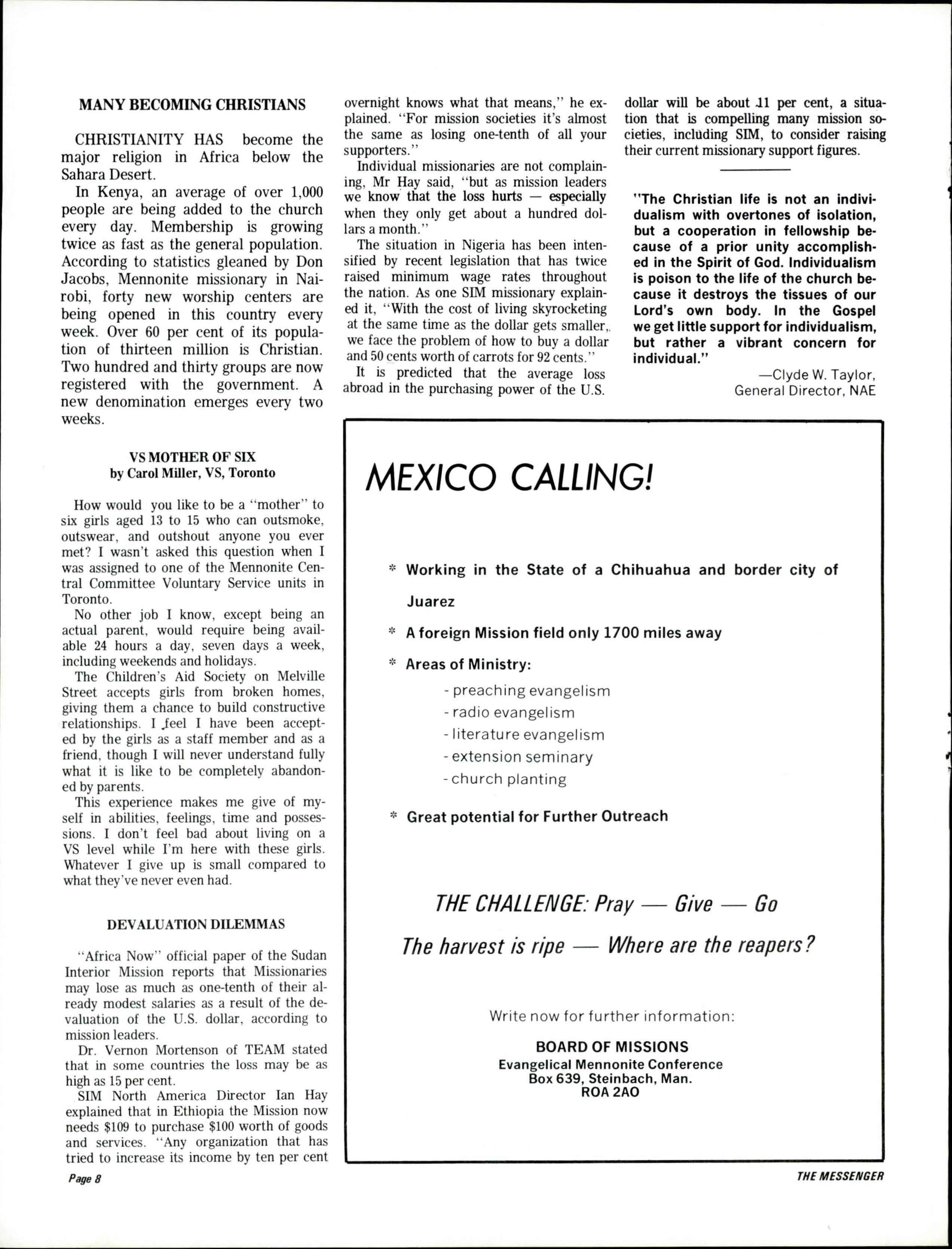 MANY BECOMING CHRISTIANS

CHRISTIANITY HAS become the major religion in Africa below the Sahara Desert.

In Kenya, an average of over 1,000 people are being added to the church every day. Membership is growing twice as fast as the general population. According to statistics gleaned by Don Jacobs, Mennonite missionary in Nairobi, forty new worship centers are being opened in this country every week. Over 60 per cent of its population of thirteen million is Christian. Two hundred and thirty groups are now registered with the government. A new denomination emerges every two weeks.

VS MOTHER OF SIX
by Carol Miller, VS, Toronto

How would you like to be a "mother" to six girls aged 13 to 15 who can outsmoke, outswear, and outshout anyone you ever met? I wasn't asked this question when I was assigned to one of the Mennonite Central Committee Voluntary Service units in Toronto.

No other job I know, except being an actual parent, would require being available 24 hours a day, seven days a week, including weekends and holidays.

The Children's Aid Society on Melville Street accepts girls from broken homes, giving them a chance to build constructive relationships. I feel I have been accepted by the girls as a staff member and as a friend, though I will never understand fully what it is like to be completely abandoned by parents.

This experience makes me give of myself in abilities, feelings, time and possessions. I don't feel bad about living on a VS level while I'm here with these girls. Whatever I give up is small compared to what they've never even had.

DEVALUATION DILEMMAS

"Africa Now" official paper of the Sudan Interior Mission reports that Missionaries may lose as much as one-tenth of their already modest salaries as a result of the devaluation of the U.S. dollar, according to mission leaders.

Dr. Vernon Mortenson of TEAM stated that in some countries the loss may be as high as 15 per cent.

SIM North America Director Ian Hay explained that in Ethiopia the Mission now needs $109 to purchase $100 worth of goods and services. "Any organization that has tried to increase its income by ten per cent overnight knows what that means," he explained. "For mission societies it's almost the same as losing one-tenth of all your supporters."

Individual missionaries are not complaining, Mr Hay said, "but as mission leaders we know that the loss hurts — especially when they only get about a hundred dollars a month."

The situation in Nigeria has been intensified by recent legislation that has twice raised minimum wage rates throughout the nation. As one SIM missionary explained it, "With the cost of living skyrocketing at the same time as the dollar gets smaller, we face the problem of how to buy a dollar and 50 cents worth of carrots for 92 cents."

It is predicted that the average loss abroad in the purchasing power of the U.S. dollar will be about 11 per cent, a situation that is compelling many mission societies, including SIM, to consider raising their current missionary support figures.

"The Christian life is not an individualism with overtones of isolation, but a cooperation in fellowship because of a prior unity accomplished in the Spirit of God. Individualism is poison to the life of the church because it destroys the tissues of our Lord's own body. In the Gospel we get little support for individualism, but rather a vibrant concern for individual."
—Clyde W. Taylor, General Director, NAE

MEXICO CALLING!

* Working in the State of a Chihuahua and border city of Juarez
* A foreign Mission field only 1700 miles away
* Areas of Ministry:
- preaching evangelism
- radio evangelism
- literature evangelism
- extension seminary
- church planting
* Great potential for Further Outreach

THE CHALLENGE: Pray — Give — Go
The harvest is ripe — Where are the reapers?

Write now for further information:
BOARD OF MISSIONS
Evangelical Mennonite Conference
Box 639, Steinbach, Man.
ROA 2AO

Page 8

THE MESSENGER